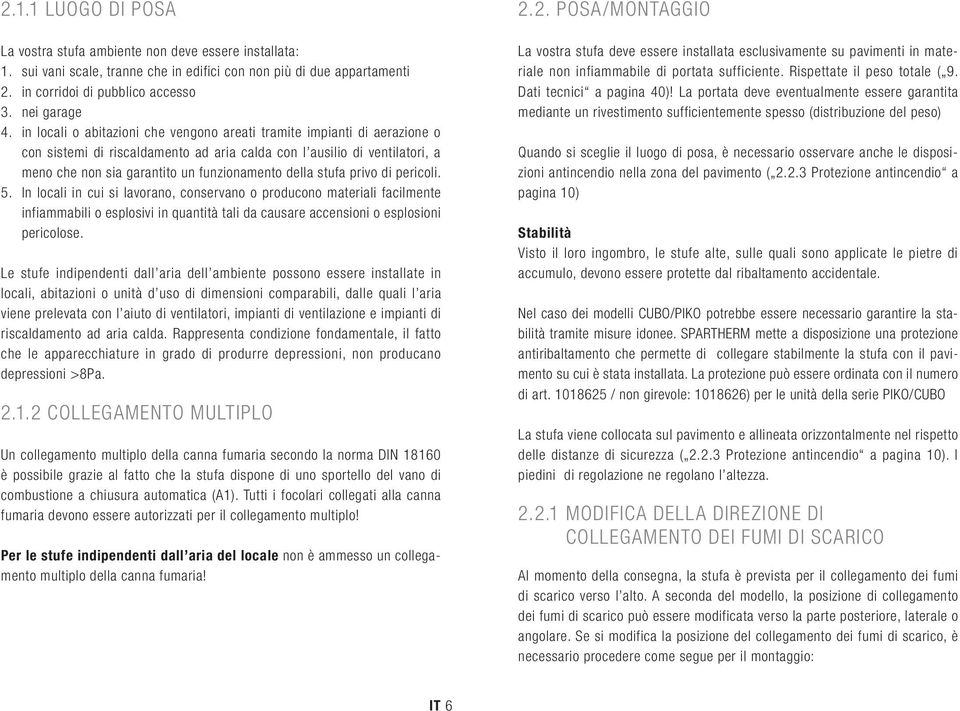 2.1.1 LUOGO DI POSA

La vostra stufa ambiente non deve essere installata:
1. sui vani scale, tranne che in edifici con non più di due appartamenti
2. in corridoi di pubblico accesso
3. nei garage
4. in locali o abitazioni che vengono areati tramite impianti di aerazione o con sistemi di riscaldamento ad aria calda con l'ausilio di ventilatori, a meno che non sia garantito un funzionamento della stufa privo di pericoli.
5. In locali in cui si lavorano, conservano o producono materiali facilmente infiammabili o esplosivi in quantità tali da causare accensioni o esplosioni pericolose.

Le stufe indipendenti dall'aria dell'ambiente possono essere installate in locali, abitazioni o unità d'uso di dimensioni comparabili, dalle quali l'aria viene prelevata con l'aiuto di ventilatori, impianti di ventilazione e impianti di riscaldamento ad aria calda. Rappresenta condizione fondamentale, il fatto che le apparecchiature in grado di produrre depressioni, non producano depressioni >8Pa.

2.1.2 COLLEGAMENTO MULTIPLO

Un collegamento multiplo della canna fumaria secondo la norma DIN 18160 è possibile grazie al fatto che la stufa dispone di uno sportello del vano di combustione a chiusura automatica (A1). Tutti i focolari collegati alla canna fumaria devono essere autorizzati per il collegamento multiplo!

Per le stufe indipendenti dall'aria del locale non è ammesso un collegamento multiplo della canna fumaria!

2.2. POSA/MONTAGGIO

La vostra stufa deve essere installata esclusivamente su pavimenti in materiale non infiammabile di portata sufficiente. Rispettate il peso totale („9. Dati tecnici" a pagina 40)! La portata deve eventualmente essere garantita mediante un rivestimento sufficientemente spesso (distribuzione del peso)

Quando si sceglie il luogo di posa, è necessario osservare anche le disposizioni antincendio nella zona del pavimento („2.2.3 Protezione antincendio" a pagina 10)

Stabilità
Visto il loro ingombro, le stufe alte, sulle quali sono applicate le pietre di accumulo, devono essere protette dal ribaltamento accidentale.

Nel caso dei modelli CUBO/PIKO potrebbe essere necessario garantire la stabilità tramite misure idonee. SPARTHERM mette a disposizione una protezione antiribaltamento che permette di collegare stabilmente la stufa con il pavimento su cui è stata installata. La protezione può essere ordinata con il numero di art. 1018625 / non girevole: 1018626) per le unità della serie PIKO/CUBO

La stufa viene collocata sul pavimento e allineata orizzontalmente nel rispetto delle distanze di sicurezza („2.2.3 Protezione antincendio" a pagina 10). I piedini di regolazione ne regolano l'altezza.

2.2.1 MODIFICA DELLA DIREZIONE DI COLLEGAMENTO DEI FUMI DI SCARICO

Al momento della consegna, la stufa è prevista per il collegamento dei fumi di scarico verso l'alto. A seconda del modello, la posizione di collegamento dei fumi di scarico può essere modificata verso la parte posteriore, laterale o angolare. Se si modifica la posizione del collegamento dei fumi di scarico, è necessario procedere come segue per il montaggio:

IT 6